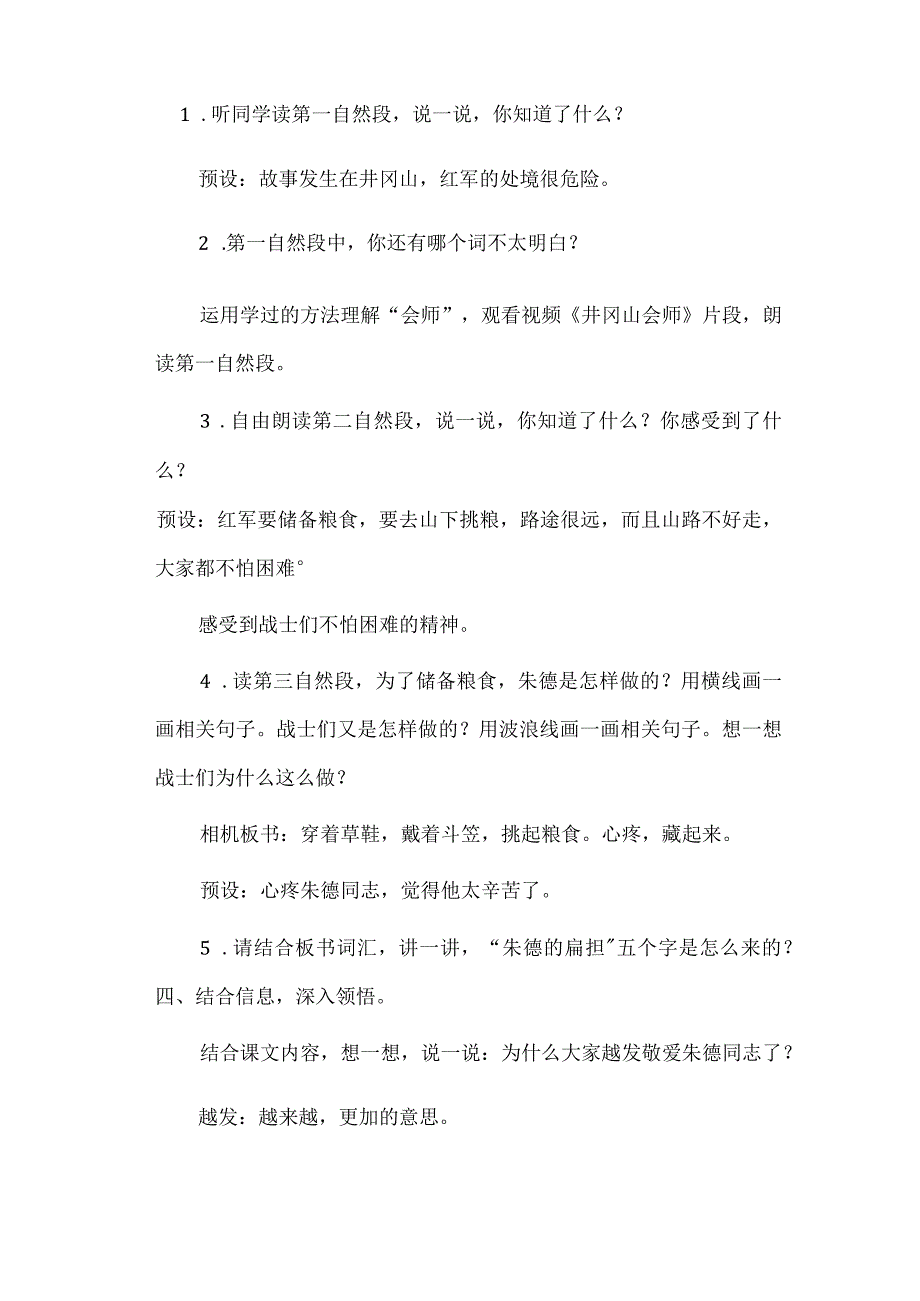 1 .听同学读第一自然段，说一说，你知道了什么？

预设：故事发生在井冈山，红军的处境很危险。

2 .第一自然段中，你还有哪个词不太明白？

运用学过的方法理解“会师”，观看视频《井冈山会师》片段，朗读第一自然段。

3 .自由朗读第二自然段，说一说，你知道了什么？你感受到了什么？

预设：红军要储备粮食，要去山下挑粮，路途很远，而且山路不好走，大家都不怕困难°

感受到战士们不怕困难的精神。

4 .读第三自然段，为了储备粮食，朱德是怎样做的？用横线画一画相关句子。战士们又是怎样做的？用波浪线画一画相关句子。想一想战士们为什么这么做？

相机板书：穿着草鞋，戴着斗笠，挑起粮食。心疼，藏起来。

预设：心疼朱德同志，觉得他太辛苦了。

5 .请结合板书词汇，讲一讲，“朱德的扁担″五个字是怎么来的？

四、结合信息，深入领悟。

结合课文内容，想一想，说一说：为什么大家越发敬爱朱德同志了？

越发：越来越，更加的意思。